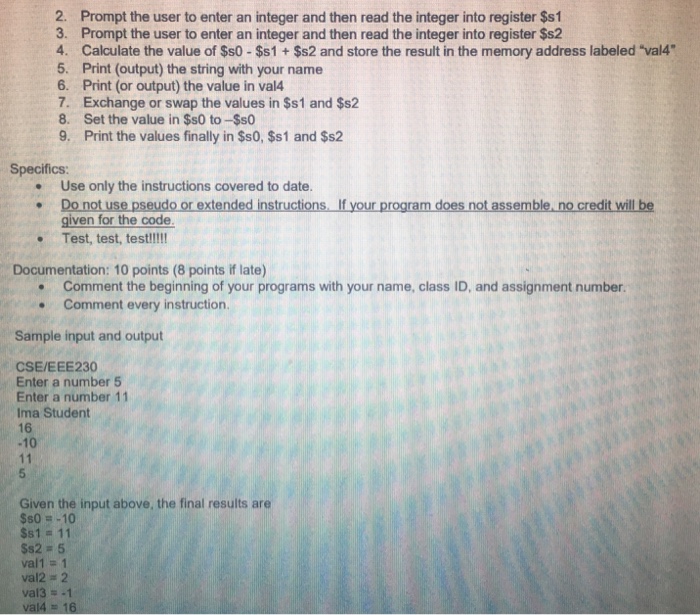 2. Prompt the user to enter an integer and then read the integer into register \$s1
3. Prompt the user to enter an integer and then read the integer into register \$s2
4. Calculate the value of \$s0 - \$s1 + \$s2 and store the result in the memory address labeled "val4"
5. Print (output) the string with your name
6. Print (or output) the value in val4
7. Exchange or swap the values in \$s1 and \$s2
8. Set the value in \$s0 to –\$s0
9. Print the values finally in \$s0, \$s1 and \$s2

Specifics:
• Use only the instructions covered to date.
• Do not use pseudo or extended instructions. If your program does not assemble, no credit will be given for the code.
• Test, test, test!!!!!

Documentation: 10 points (8 points if late)
• Comment the beginning of your programs with your name, class ID, and assignment number.
• Comment every instruction.

Sample input and output

CSE/EEE230
Enter a number 5
Enter a number 11
Ima Student
16
-10
11
5

Given the input above, the final results are
\$s0 = -10
\$s1 = 11
\$s2 = 5
val1 = 1
val2 = 2
val3 = -1
val4 = 16